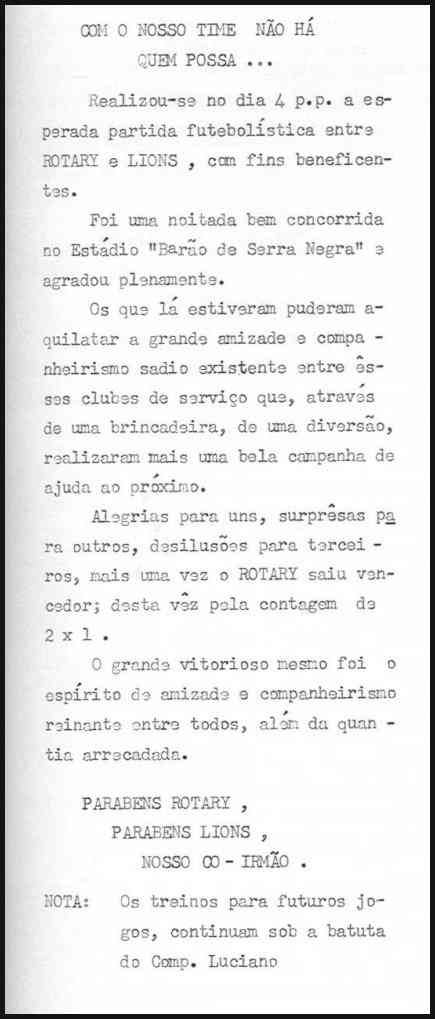 COM O NOSSO TIME NÃO HÁ QUEM POSSA ...

Realizou-se no dia 4 p.p. a esperada partida futebolística entre ROTARY e LIONS , com fins beneficentes.

Foi uma noitada bem concorrida no Estádio "Barão de Serra Negra" e agradou plenamente.

Os que lá estiveram puderam aquilatar a grande amizade e companheirismo sadio existente entre êsses clubes de serviço que, através de uma brincadeira, de uma diversão, realizaram mais uma bela campanha de ajuda ao próximo.

Alegrias para uns, surprêsas para outros, desilusões para terceiros, mais uma vez o ROTARY saiu vencedor; desta vêz pela contagem de 2 x 1 .

O grande vitorioso mesmo foi o espírito de amizade e companheirismo reinante entre todos, além da quantia arrecadada.

PARABENS ROTARY ,
PARABENS LIONS ,
NOSSO CO - IRMÃO .

NOTA: Os treinos para futuros jogos, continuam sob a batuta do Comp. Luciano